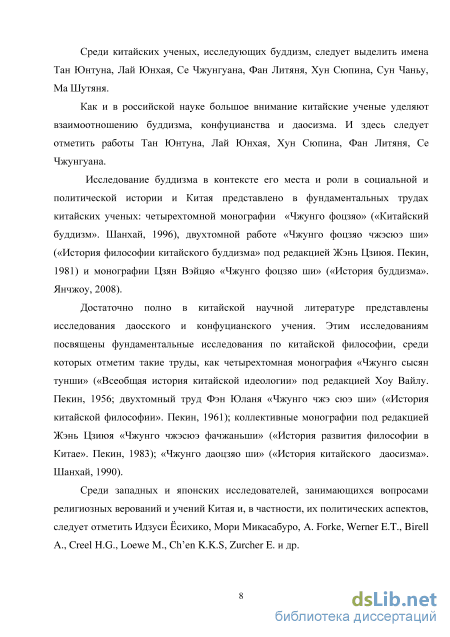 Среди китайских ученых, исследующих буддизм, следует выделить имена Тан Юнтуна, Лай Юнхая, Се Чжунгуана, Фан Литяня, Хун Сюпина, Сун Чаньу, Ма Шутяня.

Как и в российской науке большое внимание китайские ученые уделяют взаимоотношению буддизма, конфуцианства и даосизма. И здесь следует отметить работы Тан Юнтуна, Лай Юнхая, Хун Сюпина, Фан Литяня, Се Чжунгуана.

Исследование буддизма в контексте его места и роли в социальной и политической истории и Китая представлено в фундаментальных трудах китайских ученых: четырехтомной монографии «Чжунго фоцзяо» («Китайский буддизм». Шанхай, 1996), двухтомной работе «Чжунго фоцзяо чжэсюэ ши» («История философии китайского буддизма» под редакцией Жэнь Цзиюя. Пекин, 1981) и монографии Цзян Вэйцяо «Чжунго фоцзяо ши» («История буддизма». Янчжоу, 2008).

Достаточно полно в китайской научной литературе представлены исследования даосского и конфуцианского учения. Этим исследованиям посвящены фундаментальные исследования по китайской философии, среди которых отметим такие труды, как четырехтомная монография «Чжунго сысян тунши» («Всеобщая история китайской идеологии» под редакцией Хоу Вайлу. Пекин, 1956; двухтомный труд Фэн Юланя «Чжунго чжэ сюэ ши» («История китайской философии». Пекин, 1961); коллективные монографии под редакцией Жэнь Цзиюя «Чжунго чжэсюэ фачжаньши» («История развития философии в Китае». Пекин, 1983); «Чжунго даоцзяо ши» («История китайского даосизма». Шанхай, 1990).

Среди западных и японских исследователей, занимающихся вопросами религиозных верований и учений Китая и, в частности, их политических аспектов, следует отметить Идзуси Ёсихико, Мори Микасабуро, A. Forke, Werner E.T., Birell A., Creel H.G., Loewe M., Ch'en K.K.S, Zurcher E. и др.

8

dsLib.net
библиотека диссертаций